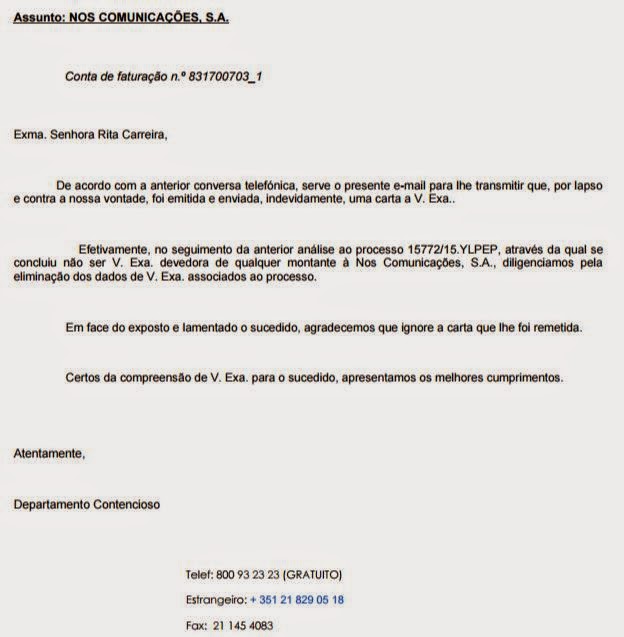 Assunto: NOS COMUNICAÇÕES, S.A.

Conta de faturação n.º 831700703_1

Exma. Senhora Rita Carreira,

De acordo com a anterior conversa telefónica, serve o presente e-mail para lhe transmitir que, por lapso e contra a nossa vontade, foi emitida e enviada, indevidamente, uma carta a V. Exa..

Efetivamente, no seguimento da anterior análise ao processo 15772/15.YLPEP, através da qual se concluiu não ser V. Exa. devedora de qualquer montante à Nos Comunicações, S.A., diligenciamos pela eliminação dos dados de V. Exa. associados ao processo.

Em face do exposto e lamentado o sucedido, agradecemos que ignore a carta que lhe foi remetida.

Certos da compreensão de V. Exa. para o sucedido, apresentamos os melhores cumprimentos.

Atentamente,

Departamento Contencioso

Telef: 800 93 23 23 (GRATUITO)

Estrangeiro: + 351 21 829 05 18

Fax: 21 145 4083